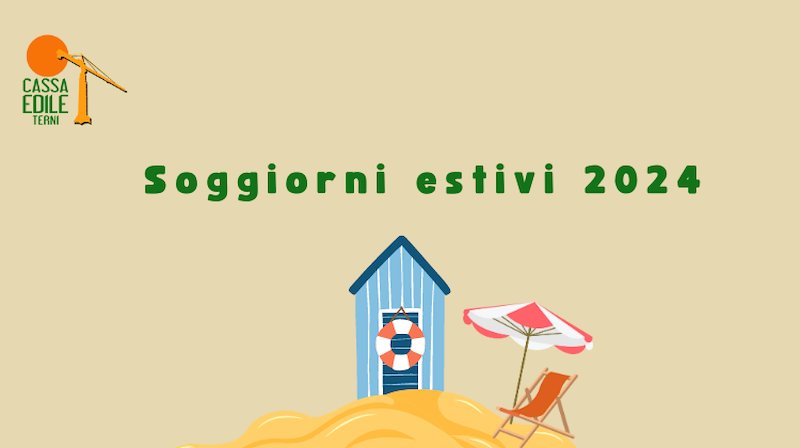 CASSA
EDILE
TERNI

Soggiorni estivi 2024